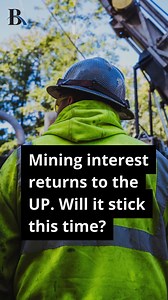 B

Mining interest returns to the UP. Will it stick this time?